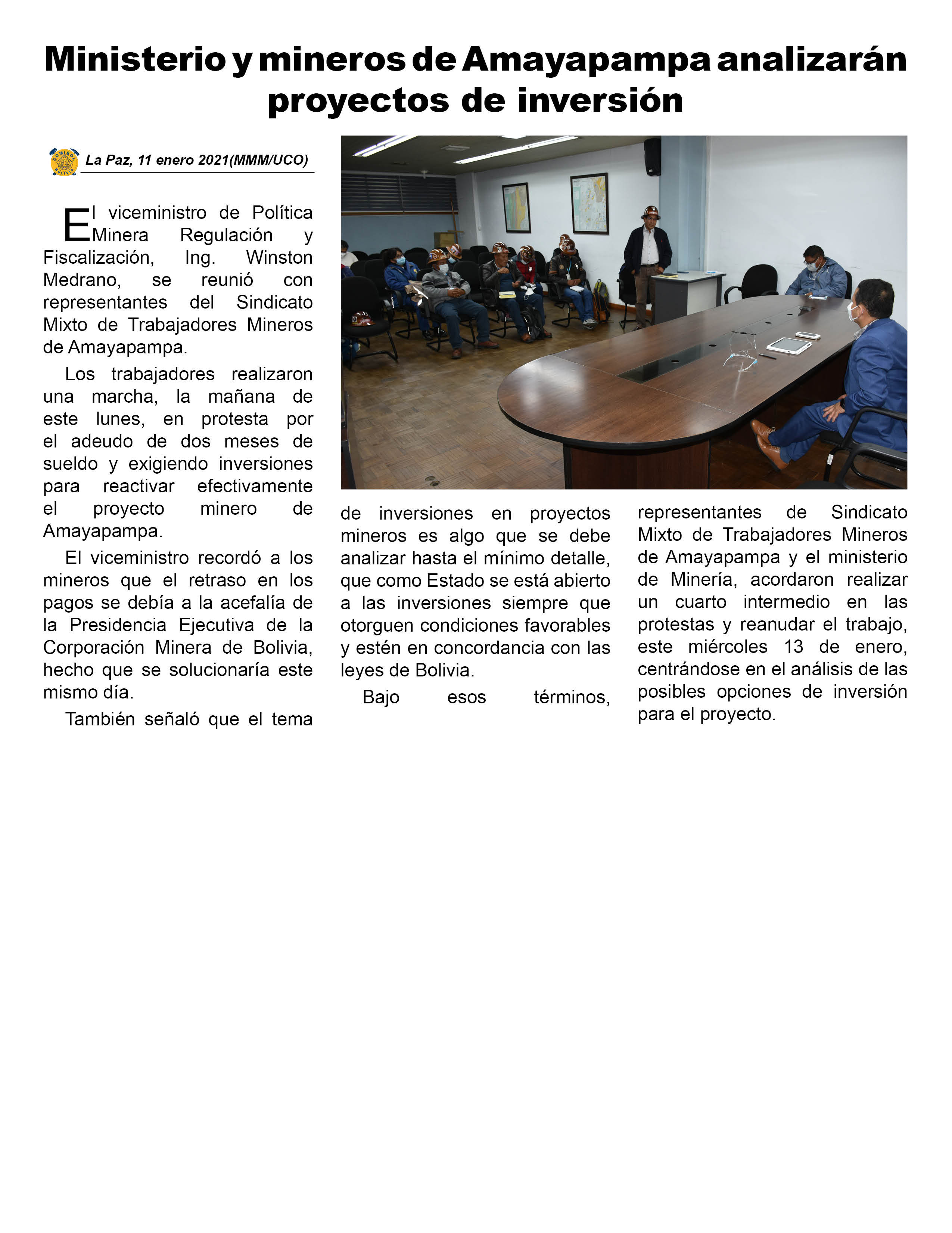 Ministerio y mineros de Amayapampa analizarán proyectos de inversión

COMIBOL BOLIVIA

La Paz, 11 enero 2021(MMM/UCO)

El viceministro de Política Minera Regulación y Fiscalización, Ing. Winston Medrano, se reunió con representantes del Sindicato Mixto de Trabajadores Mineros de Amayapampa.

Los trabajadores realizaron una marcha, la mañana de este lunes, en protesta por el adeudo de dos meses de sueldo y exigiendo inversiones para reactivar efectivamente el proyecto minero de Amayapampa.

El viceministro recordó a los mineros que el retraso en los pagos se debía a la acefalía de la Presidencia Ejecutiva de la Corporación Minera de Bolivia, hecho que se solucionaría este mismo día.

También señaló que el tema de inversiones en proyectos mineros es algo que se debe analizar hasta el mínimo detalle, que como Estado se está abierto a las inversiones siempre que otorguen condiciones favorables y estén en concordancia con las leyes de Bolivia.

Bajo esos términos, representantes de Sindicato Mixto de Trabajadores Mineros de Amayapampa y el ministerio de Minería, acordaron realizar un cuarto intermedio en las protestas y reanudar el trabajo, este miércoles 13 de enero, centrándose en el análisis de las posibles opciones de inversión para el proyecto.